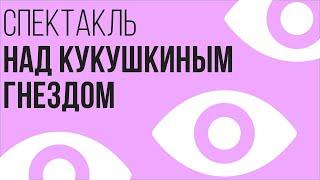 СПЕКТАКЛЬ
НАД КУКУШКИНЫМ ГНЕЗДОМ